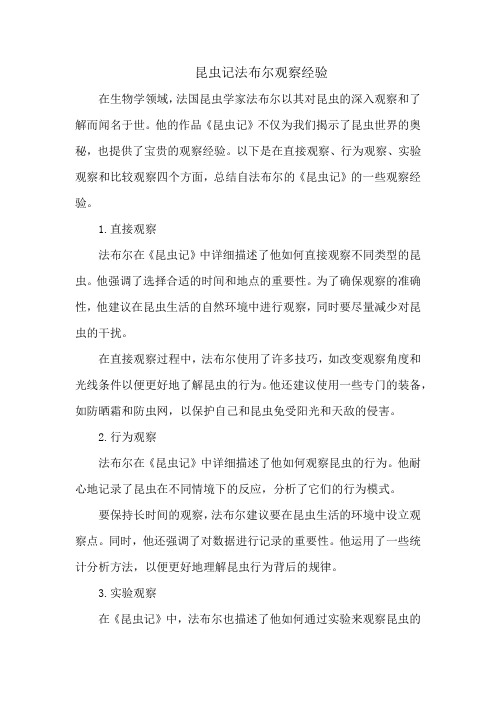 昆虫记法布尔观察经验

在生物学领域，法国昆虫学家法布尔以其对昆虫的深入观察和了解而闻名于世。他的作品《昆虫记》不仅为我们揭示了昆虫世界的奥秘，也提供了宝贵的观察经验。以下是在直接观察、行为观察、实验观察和比较观察四个方面，总结自法布尔的《昆虫记》的一些观察经验。

1. 直接观察

法布尔在《昆虫记》中详细描述了他如何直接观察不同类型的昆虫。他强调了选择合适的时间和地点的重要性。为了确保观察的准确性，他建议在昆虫生活的自然环境中进行观察，同时要尽量减少对昆虫的干扰。

在直接观察过程中，法布尔使用了许多技巧，如改变观察角度和光线条件以便更好地了解昆虫的行为。他还建议使用一些专门的装备，如防晒霜和防虫网，以保护自己和昆虫免受阳光和天敌的侵害。

2. 行为观察

法布尔在《昆虫记》中详细描述了他如何观察昆虫的行为。他耐心地记录了昆虫在不同情境下的反应，分析了它们的行为模式。

要保持长时间的观察，法布尔建议要在昆虫生活的环境中设立观察点。同时，他还强调了对数据进行记录的重要性。他运用了一些统计分析方法，以便更好地理解昆虫行为背后的规律。

3. 实验观察

在《昆虫记》中，法布尔也描述了他如何通过实验来观察昆虫的